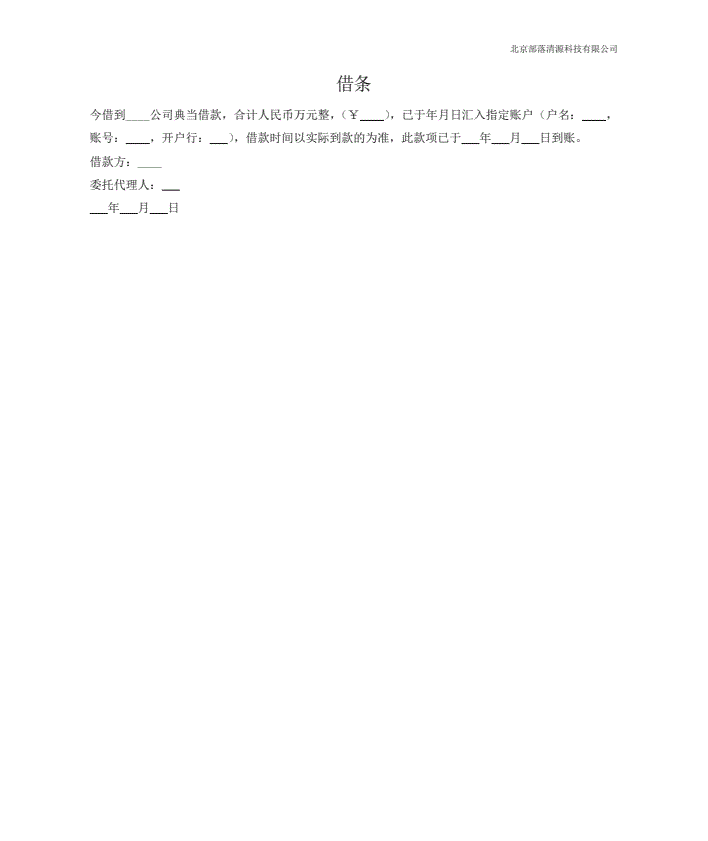 北京部落清源科技有限公司

借条

今借到____公司典当借款，合计人民币万元整，（￥____），已于年月日汇入指定账户（户名：____，账号：____，开户行：___），借款时间以实际到款的为准，此款项已于___年___月___日到账。

借款方：____

委托代理人：___

___年___月___日